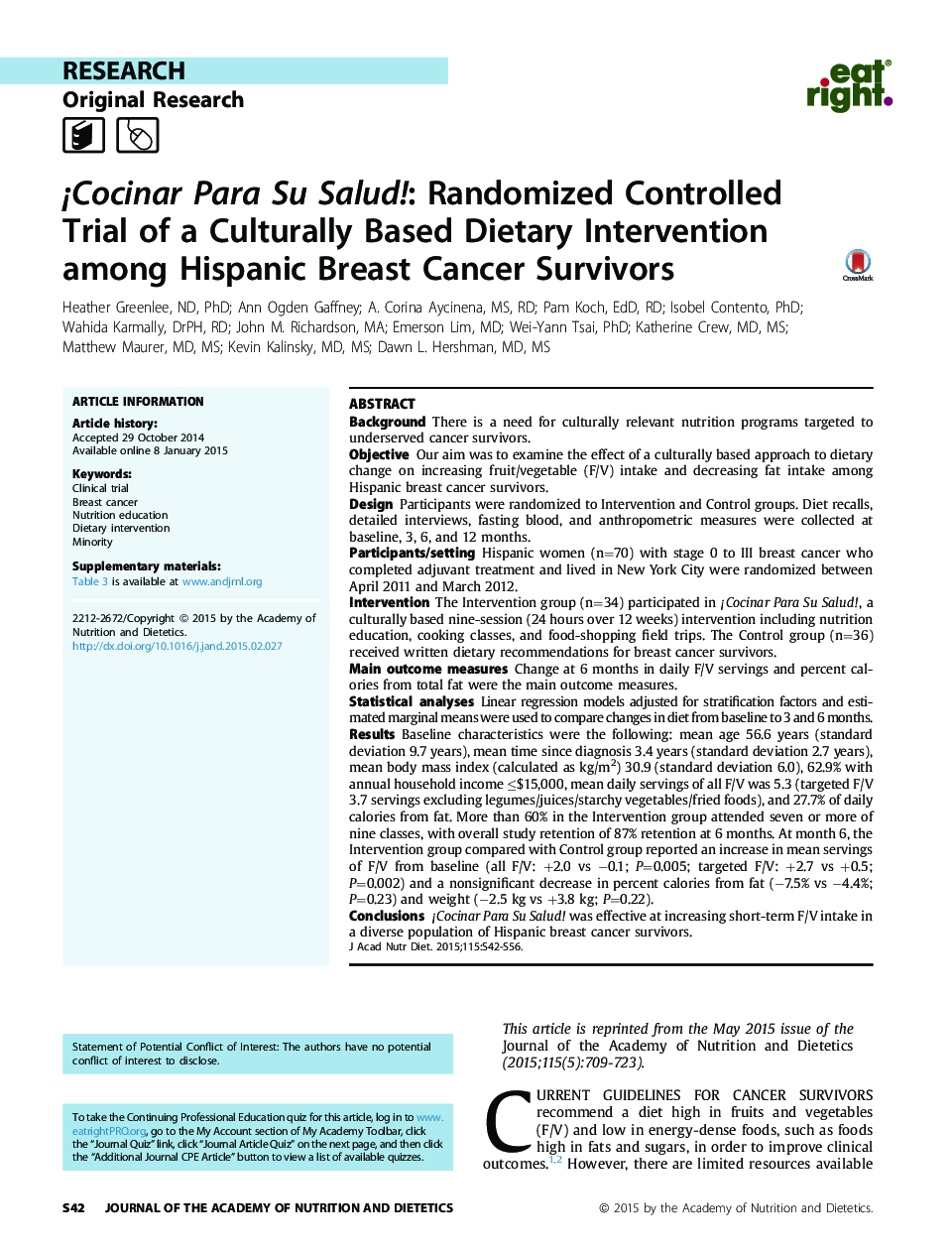 RESEARCH
Original Research

eat right.

¡Cocinar Para Su Salud!: Randomized Controlled Trial of a Culturally Based Dietary Intervention among Hispanic Breast Cancer Survivors

CrossMark

Heather Greenlee, ND, PhD; Ann Ogden Gaffney; A. Corina Aycinena, MS, RD; Pam Koch, EdD, RD; Isobel Contento, PhD; Wahida Karmally, DrPH, RD; John M. Richardson, MA; Emerson Lim, MD; Wei-Yann Tsai, PhD; Katherine Crew, MD, MS; Matthew Maurer, MD, MS; Kevin Kalinsky, MD, MS; Dawn L. Hershman, MD, MS

ARTICLE INFORMATION

Article history:
Accepted 29 October 2014
Available online 8 January 2015

Keywords:
Clinical trial
Breast cancer
Nutrition education
Dietary intervention
Minority

Supplementary materials:
Table 3 is available at www.andjrnl.org

2212-2672/Copyright © 2015 by the Academy of Nutrition and Dietetics.
http://dx.doi.org/10.1016/j.jand.2015.02.027

ABSTRACT
Background There is a need for culturally relevant nutrition programs targeted to underserved cancer survivors.
Objective Our aim was to examine the effect of a culturally based approach to dietary change on increasing fruit/vegetable (F/V) intake and decreasing fat intake among Hispanic breast cancer survivors.
Design Participants were randomized to Intervention and Control groups. Diet recalls, detailed interviews, fasting blood, and anthropometric measures were collected at baseline, 3, 6, and 12 months.
Participants/setting Hispanic women (n=70) with stage 0 to III breast cancer who completed adjuvant treatment and lived in New York City were randomized between April 2011 and March 2012.
Intervention The Intervention group (n=34) participated in ¡Cocinar Para Su Salud!, a culturally based nine-session (24 hours over 12 weeks) intervention including nutrition education, cooking classes, and food-shopping field trips. The Control group (n=36) received written dietary recommendations for breast cancer survivors.
Main outcome measures Change at 6 months in daily F/V servings and percent calories from total fat were the main outcome measures.
Statistical analyses Linear regression models adjusted for stratification factors and estimated marginal means were used to compare changes in diet from baseline to 3 and 6 months.
Results Baseline characteristics were the following: mean age 56.6 years (standard deviation 9.7 years), mean time since diagnosis 3.4 years (standard deviation 2.7 years), mean body mass index (calculated as kg/m$^2$) 30.9 (standard deviation 6.0), 62.9% with annual household income ≤$15,000, mean daily servings of all F/V was 5.3 (targeted F/V 3.7 servings excluding legumes/juices/starchy vegetables/fried foods), and 27.7% of daily calories from fat. More than 60% in the Intervention group attended seven or more of nine classes, with overall study retention of 87% retention at 6 months. At month 6, the Intervention group compared with Control group reported an increase in mean servings of F/V from baseline (all F/V: +2.0 vs −0.1; P=0.005; targeted F/V: +2.7 vs +0.5; P=0.002) and a nonsignificant decrease in percent calories from fat (−7.5% vs −4.4%; P=0.23) and weight (−2.5 kg vs +3.8 kg; P=0.22).
Conclusions ¡Cocinar Para Su Salud! was effective at increasing short-term F/V intake in a diverse population of Hispanic breast cancer survivors.
J Acad Nutr Diet. 2015;115:S42-S56.

Statement of Potential Conflict of Interest: The authors have no potential conflict of interest to disclose.

To take the Continuing Professional Education quiz for this article, log in to www.eatrightPRO.org, go to the My Account section of My Academy Toolbar, click the "Journal Quiz" link, click "Journal Article Quiz" on the next page, and then click the "Additional Journal CPE Article" button to view a list of available quizzes.

This article is reprinted from the May 2015 issue of the Journal of the Academy of Nutrition and Dietetics (2015;115(5):709-723).

CURRENT GUIDELINES FOR CANCER SURVIVORS recommend a diet high in fruits and vegetables (F/V) and low in energy-dense foods, such as foods high in fats and sugars, in order to improve clinical outcomes.$^{1,2}$ However, there are limited resources available

S42 JOURNAL OF THE ACADEMY OF NUTRITION AND DIETETICS
© 2015 by the Academy of Nutrition and Dietetics.